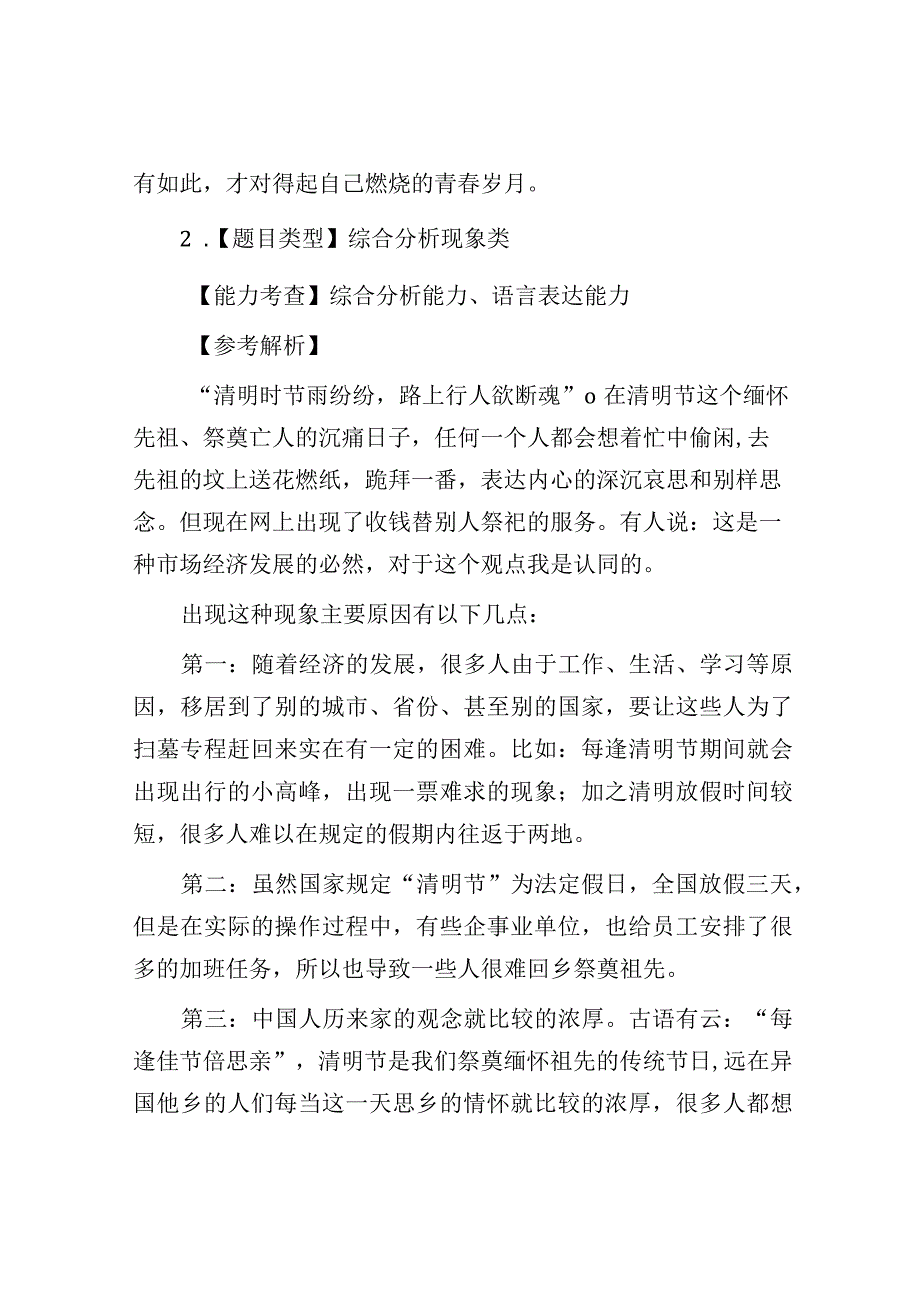 有如此，才对得起自己燃烧的青春岁月。

2.【题目类型】综合分析现象类

【能力考查】综合分析能力、语言表达能力

【参考解析】

“清明时节雨纷纷，路上行人欲断魂”o 在清明节这个缅怀先祖、祭奠亡人的沉痛日子，任何一个人都会想着忙中偷闲,去先祖的坟上送花燃纸，跪拜一番，表达内心的深沉哀思和别样思念。但现在网上出现了收钱替别人祭祀的服务。有人说：这是一种市场经济发展的必然，对于这个观点我是认同的。

出现这种现象主要原因有以下几点：

第一：随着经济的发展，很多人由于工作、生活、学习等原因，移居到了别的城市、省份、甚至别的国家，要让这些人为了扫墓专程赶回来实在有一定的困难。比如：每逢清明节期间就会出现出行的小高峰，出现一票难求的现象；加之清明放假时间较短，很多人难以在规定的假期内往返于两地。

第二：虽然国家规定“清明节”为法定假日，全国放假三天，但是在实际的操作过程中，有些企事业单位，也给员工安排了很多的加班任务，所以也导致一些人很难回乡祭奠祖先。

第三：中国人历来家的观念就比较的浓厚。古语有云：“每逢佳节倍思亲”，清明节是我们祭奠缅怀祖先的传统节日,远在异国他乡的人们每当这一天思乡的情怀就比较的浓厚，很多人都想